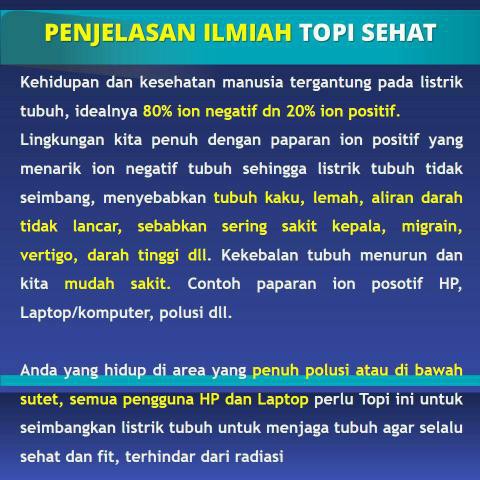 PENJELASAN ILMIAH TOPI SEHAT

Kehidupan dan kesehatan manusia tergantung pada listrik tubuh, idealnya 80% ion negatif dn 20% ion positif.

Lingkungan kita penuh dengan paparan ion positif yang menarik ion negatif tubuh sehingga listrik tubuh tidak seimbang, menyebabkan tubuh kaku, lemah, aliran darah tidak lancar, sebabkan sering sakit kepala, migrain, vertigo, darah tinggi dll. Kekebalan tubuh menurun dan kita mudah sakit. Contoh paparan ion posotif HP, Laptop/komputer, polusi dll.

Anda yang hidup di area yang penuh polusi atau di bawah sutet, semua pengguna HP dan Laptop perlu Topi ini untuk seimbangkan listrik tubuh untuk menjaga tubuh agar selalu sehat dan fit, terhindar dari radiasi